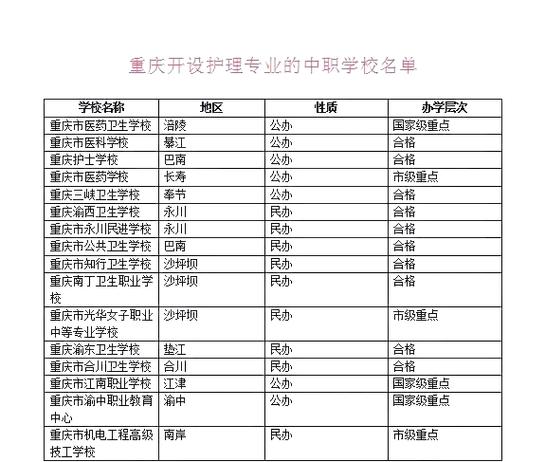 重庆开设护理专业的中职学校名单

| 学校名称 | 地区 | 性质 | 办学层次 |
|---|---|---|---|
| 重庆市医药卫生学校 | 涪陵 | 公办 | 国家级重点 |
| 重庆市医科学校 | 綦江 | 公办 | 合格 |
| 重庆护士学校 | 巴南 | 公办 | 合格 |
| 重庆市医药学校 | 长寿 | 公办 | 市级重点 |
| 重庆三峡卫生学校 | 奉节 | 公办 | 合格 |
| 重庆渝西卫生学校 | 永川 | 民办 | 合格 |
| 重庆市永川民进学校 | 永川 | 民办 | 合格 |
| 重庆市公共卫生学校 | 巴南 | 民办 | 合格 |
| 重庆市知行卫生学校 | 沙坪坝 | 民办 | 合格 |
| 重庆南丁卫生职业学校 | 沙坪坝 | 民办 | 合格 |
| 重庆市光华女子职业中等专业学校 | 沙坪坝 | 民办 | 市级重点 |
| 重庆渝东卫生学校 | 垫江 | 民办 | 合格 |
| 重庆市合川卫生学校 | 合川 | 民办 | 合格 |
| 重庆市江南职业学校 | 江津 | 公办 | 国家级重点 |
| 重庆市渝中职业教育中心 | 渝中 | 公办 | 国家级重点 |
| 重庆市机电工程高级技工学校 | 南岸 | 民办 | 市级重点 |